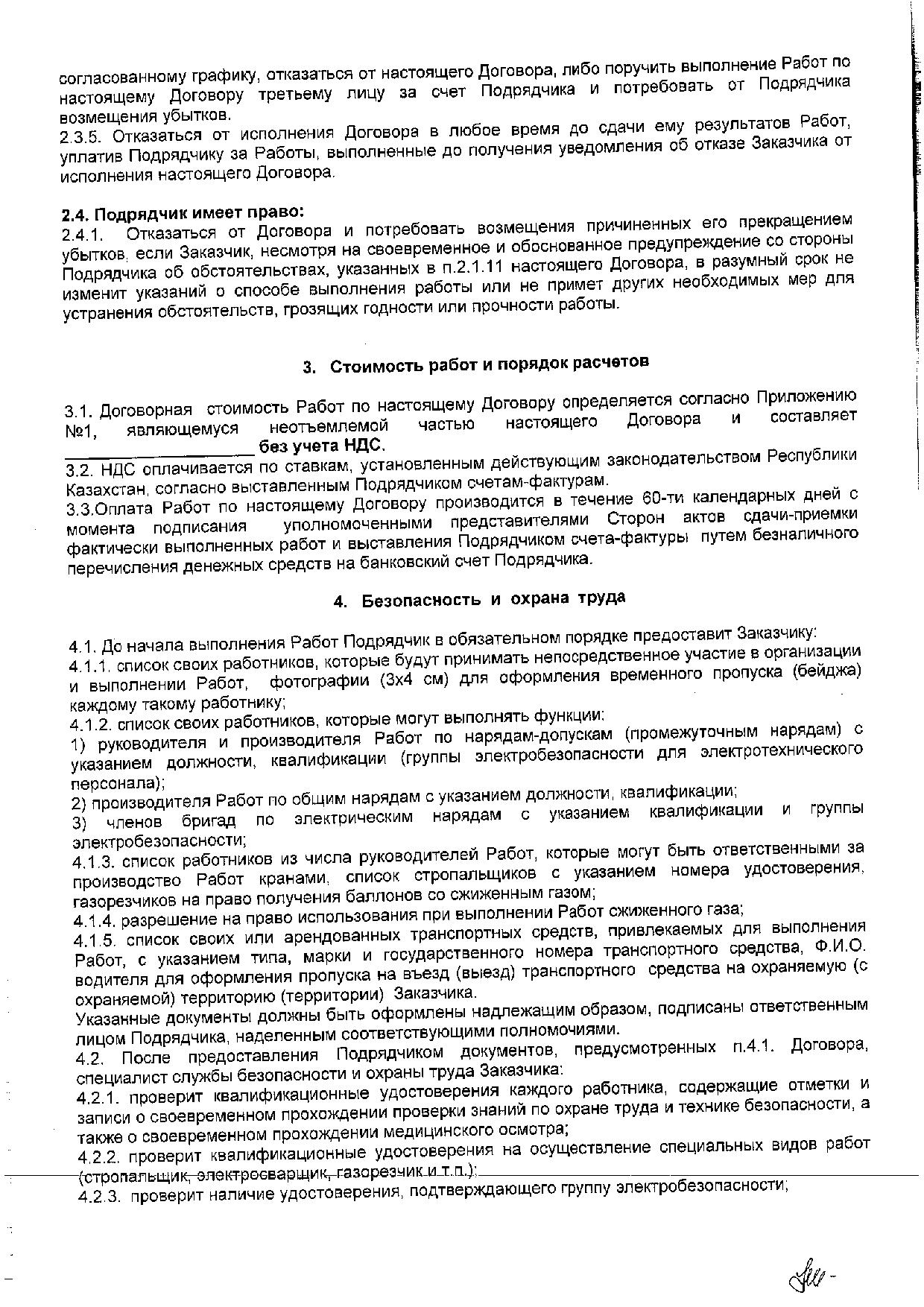 согласованному графику, отказаться от настоящего Договора, либо поручить выполнение Работ по настоящему Договору третьему лицу за счет Подрядчика и потребовать от Подрядчика возмещения убытков.
2.3.5. Отказаться от исполнения Договора в любое время до сдачи ему результатов Работ, уплатив Подрядчику за Работы, выполненные до получения уведомления об отказе Заказчика от исполнения настоящего Договора.

2.4. Подрядчик имеет право:
2.4.1. Отказаться от Договора и потребовать возмещения причиненных его прекращением убытков, если Заказчик, несмотря на своевременное и обоснованное предупреждение со стороны Подрядчика об обстоятельствах, указанных в п.2.1.11 настоящего Договора, в разумный срок не изменит указаний о способе выполнения работы или не примет других необходимых мер для устранения обстоятельств, грозящих годности или прочности работы.

3. Стоимость работ и порядок расчетов

3.1. Договорная стоимость Работ по настоящему Договору определяется согласно Приложению №1, являющемуся неотъемлемой частью настоящего Договора и составляет ____________________ без учета НДС.
3.2. НДС оплачивается по ставкам, установленным действующим законодательством Республики Казахстан, согласно выставленным Подрядчиком счетам-фактурам.
3.3.Оплата Работ по настоящему Договору производится в течение 60-ти календарных дней с момента подписания уполномоченными представителями Сторон актов сдачи-приемки фактически выполненных работ и выставления Подрядчиком счета-фактуры путем безналичного перечисления денежных средств на банковский счет Подрядчика.

4. Безопасность и охрана труда

4.1. До начала выполнения Работ Подрядчик в обязательном порядке предоставит Заказчику:
4.1.1. список своих работников, которые будут принимать непосредственное участие в организации и выполнении Работ, фотографии (3х4 см) для оформления временного пропуска (бейджа) каждому такому работнику;
4.1.2. список своих работников, которые могут выполнять функции:
1) руководителя и производителя Работ по нарядам-допускам (промежуточным нарядам) с указанием должности, квалификации (группы электробезопасности для электротехнического персонала);
2) производителя Работ по общим нарядам с указанием должности, квалификации;
3) членов бригад по электрическим нарядам с указанием квалификации и группы электробезопасности;
4.1.3. список работников из числа руководителей Работ, которые могут быть ответственными за производство Работ кранами, список стропальщиков с указанием номера удостоверения, газорезчиков на право получения баллонов со сжиженным газом;
4.1.4. разрешение на право использования при выполнении Работ сжиженного газа;
4.1.5. список своих или арендованных транспортных средств, привлекаемых для выполнения Работ, с указанием типа, марки и государственного номера транспортного средства, Ф.И.О. водителя для оформления пропуска на въезд (выезд) транспортного средства на охраняемую (с охраняемой) территорию (территории) Заказчика.
Указанные документы должны быть оформлены надлежащим образом, подписаны ответственным лицом Подрядчика, наделенным соответствующими полномочиями.
4.2. После предоставления Подрядчиком документов, предусмотренных п.4.1. Договора, специалист службы безопасности и охраны труда Заказчика:
4.2.1. проверит квалификационные удостоверения каждого работника, содержащие отметки и записи о своевременном прохождении проверки знаний по охране труда и технике безопасности, а также о своевременном прохождении медицинского осмотра;
4.2.2. проверит квалификационные удостоверения на осуществление специальных видов работ (стропальщик, электросварщик, газорезчик и т.п.);
4.2.3. проверит наличие удостоверения, подтверждающего группу электробезопасности;